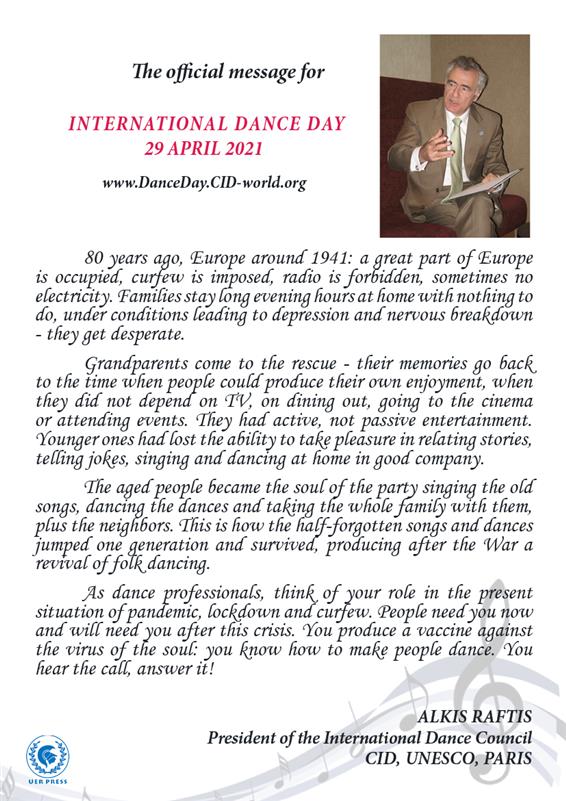 The official message for

INTERNATIONAL DANCE DAY
29 APRIL 2021

www.DanceDay.CID-world.org

80 years ago, Europe around 1941: a great part of Europe is occupied, curfew is imposed, radio is forbidden, sometimes no electricity. Families stay long evening hours at home with nothing to do, under conditions leading to depression and nervous breakdown - they get desperate.

Grandparents come to the rescue - their memories go back to the time when people could produce their own enjoyment, when they did not depend on TV, on dining out, going to the cinema or attending events. They had active, not passive entertainment. Younger ones had lost the ability to take pleasure in relating stories, telling jokes, singing and dancing at home in good company.

The aged people became the soul of the party singing the old songs, dancing the dances and taking the whole family with them, plus the neighbors. This is how the half-forgotten songs and dances jumped one generation and survived, producing after the War a revival of folk dancing.

As dance professionals, think of your role in the present situation of pandemic, lockdown and curfew. People need you now and will need you after this crisis. You produce a vaccine against the virus of the soul: you know how to make people dance. You hear the call, answer it!

ALKIS RAFTIS
President of the International Dance Council
CID, UNESCO, PARIS

UER PRESS